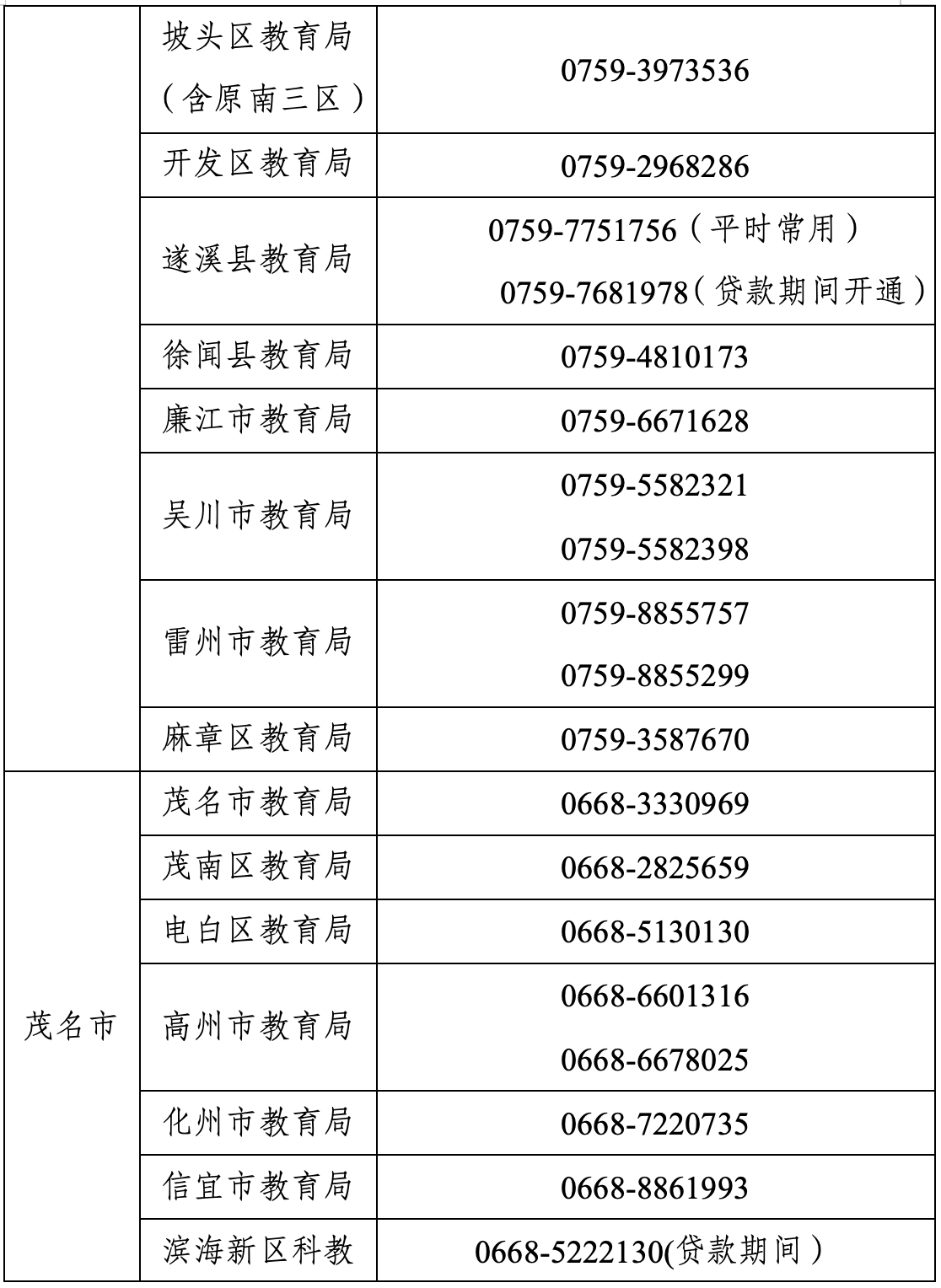 |  | 坡头区教育局（含原南三区） | 0759-3973536 |
|---|---|---|
|  | 开发区教育局 | 0759-2968286 |
|  | 遂溪县教育局 | 0759-7751756（平时常用） 0759-7681978（贷款期间开通） |
|  | 徐闻县教育局 | 0759-4810173 |
|  | 廉江市教育局 | 0759-6671628 |
|  | 吴川市教育局 | 0759-5582321 0759-5582398 |
|  | 雷州市教育局 | 0759-8855757 0759-8855299 |
|  | 麻章区教育局 | 0759-3587670 |
| 茂名市 | 茂名市教育局 | 0668-3330969 |
|  | 茂南区教育局 | 0668-2825659 |
|  | 电白区教育局 | 0668-5130130 |
|  | 高州市教育局 | 0668-6601316 0668-6678025 |
|  | 化州市教育局 | 0668-7220735 |
|  | 信宜市教育局 | 0668-8861993 |
|  | 滨海新区科教 | 0668-5222130(贷款期间） |